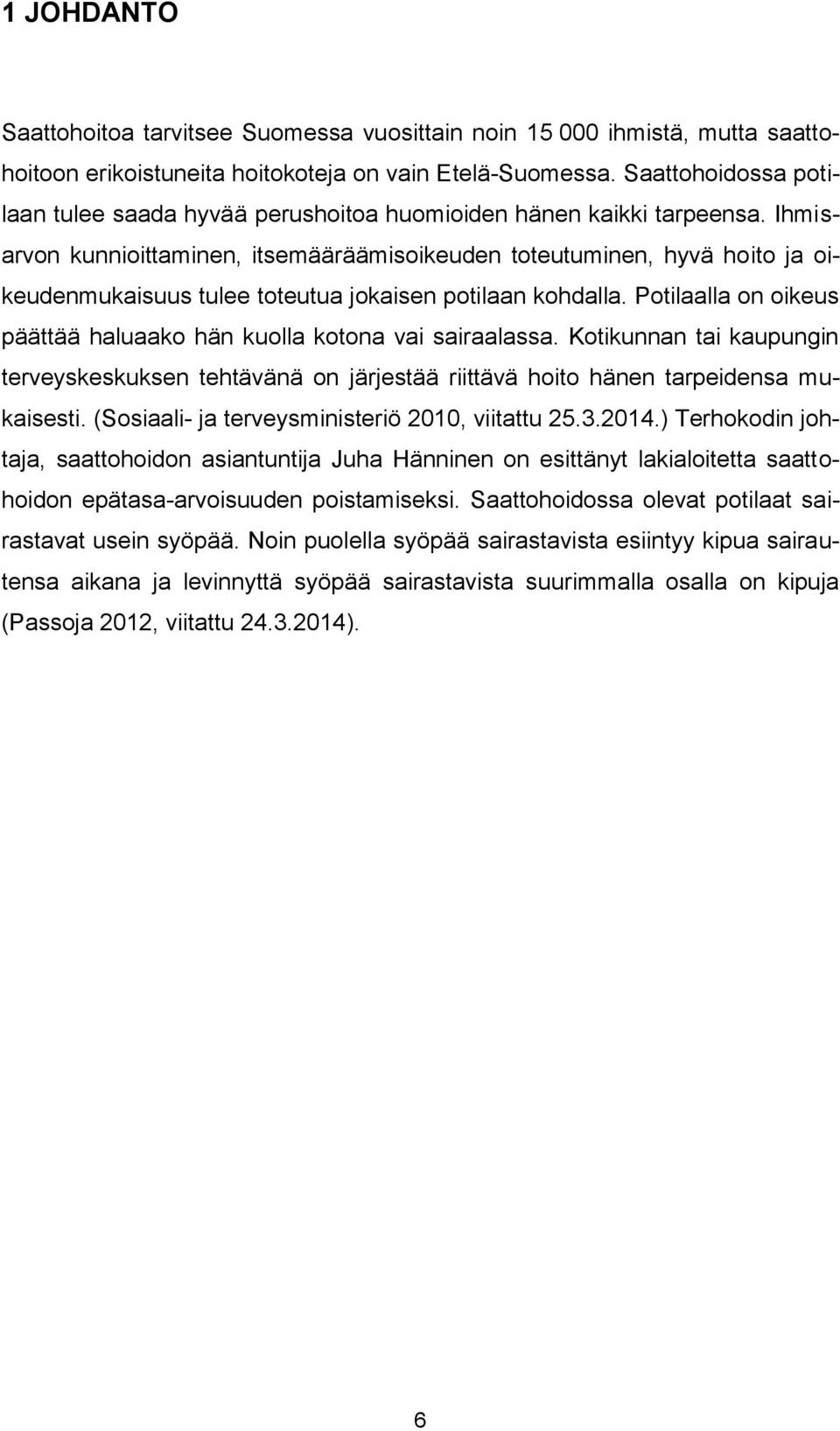 1 JOHDANTO

Saattohoitoa tarvitsee Suomessa vuosittain noin 15 000 ihmistä, mutta saattohoitoon erikoistuneita hoitokoteja on vain Etelä-Suomessa. Saattohoidossa potilaan tulee saada hyvää perushoitoa huomioiden hänen kaikki tarpeensa. Ihmisarvon kunnioittaminen, itsemääräämisoikeuden toteutuminen, hyvä hoito ja oikeudenmukaisuus tulee toteutua jokaisen potilaan kohdalla. Potilaalla on oikeus päättää haluaako hän kuolla kotona vai sairaalassa. Kotikunnan tai kaupungin terveyskeskuksen tehtävänä on järjestää riittävä hoito hänen tarpeidensa mukaisesti. (Sosiaali- ja terveysministeriö 2010, viitattu 25.3.2014.) Terhokodin johtaja, saattohoidon asiantuntija Juha Hänninen on esittänyt lakialoitetta saattohoidon epätasa-arvoisuuden poistamiseksi. Saattohoidossa olevat potilaat sairastavat usein syöpää. Noin puolella syöpää sairastavista esiintyy kipua sairautensa aikana ja levinnyttä syöpää sairastavista suurimmalla osalla on kipuja (Passoja 2012, viitattu 24.3.2014).

6